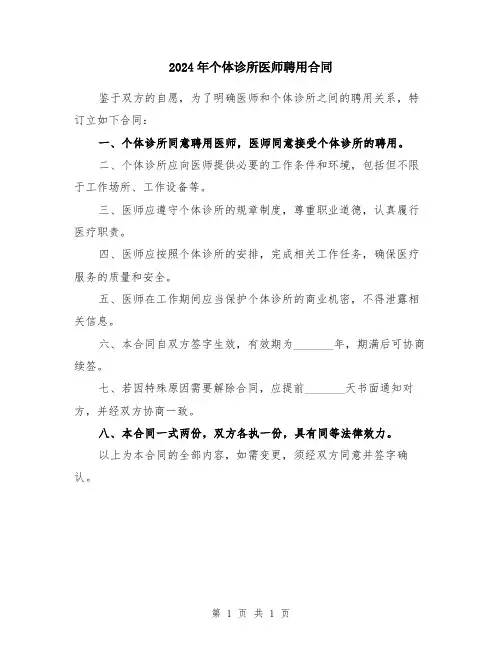 2024年个体诊所医师聘用合同

鉴于双方的自愿，为了明确医师和个体诊所之间的聘用关系，特订立如下合同：

一、个体诊所同意聘用医师，医师同意接受个体诊所的聘用。

二、个体诊所应向医师提供必要的工作条件和环境，包括但不限于工作场所、工作设备等。

三、医师应遵守个体诊所的规章制度，尊重职业道德，认真履行医疗职责。

四、医师应按照个体诊所的安排，完成相关工作任务，确保医疗服务的质量和安全。

五、医师在工作期间应当保护个体诊所的商业机密，不得泄露相关信息。

六、本合同自双方签字生效，有效期为________年，期满后可协商续签。

七、若因特殊原因需要解除合同，应提前________天书面通知对方，并经双方协商一致。

八、本合同一式两份，双方各执一份，具有同等法律效力。

以上为本合同的全部内容，如需变更，须经双方同意并签字确认。

第 1 页 共 1 页